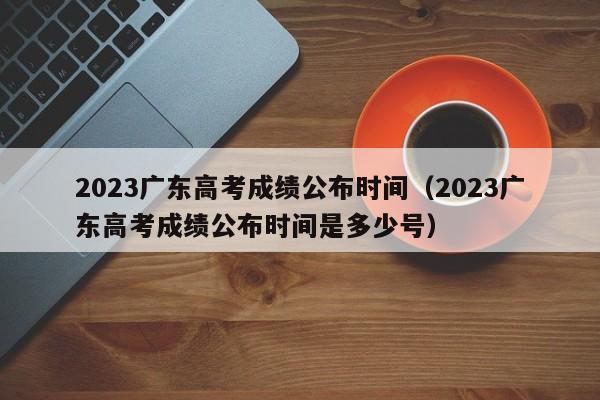 2023广东高考成绩公布时间（2023广东高考成绩公布时间是多少号）